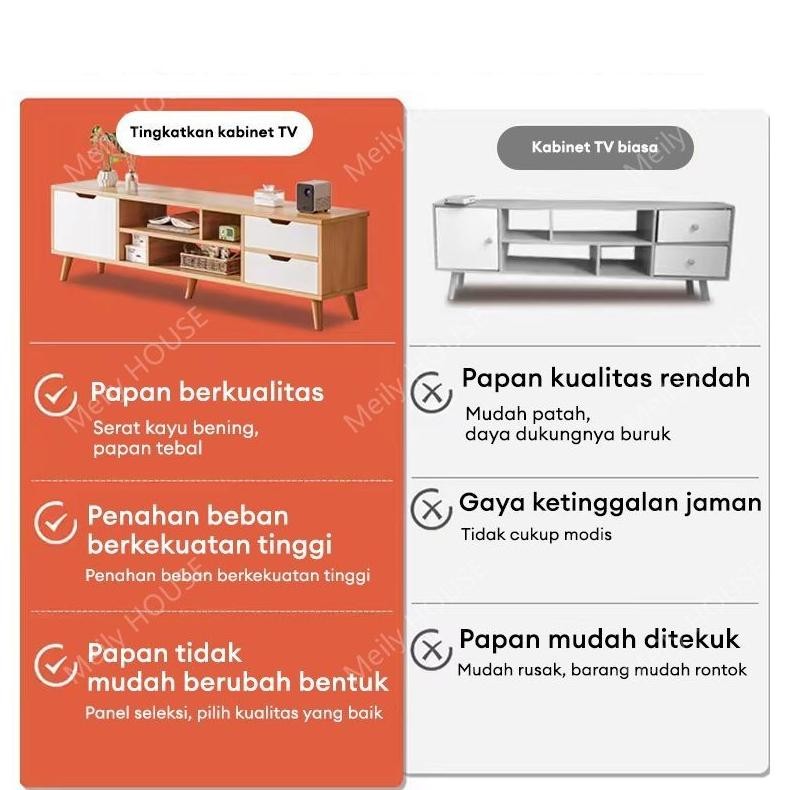 Tingkatkan kabinet TV

Papan berkualitas
Serat kayu bening, papan tebal

Penahan beban berkekuatan tinggi
Penahan beban berkekuatan tinggi

Papan tidak mudah berubah bentuk
Panel seleksi, pilih kualitas yang baik

Kabinet TV biasa

Papan kualitas rendah
Mudah patah, daya dukungnya buruk

Gaya ketinggalan jaman
Tidak cukup modis

Papan mudah ditekuk
Mudah rusak, barang mudah rontok

Meily HOUSE